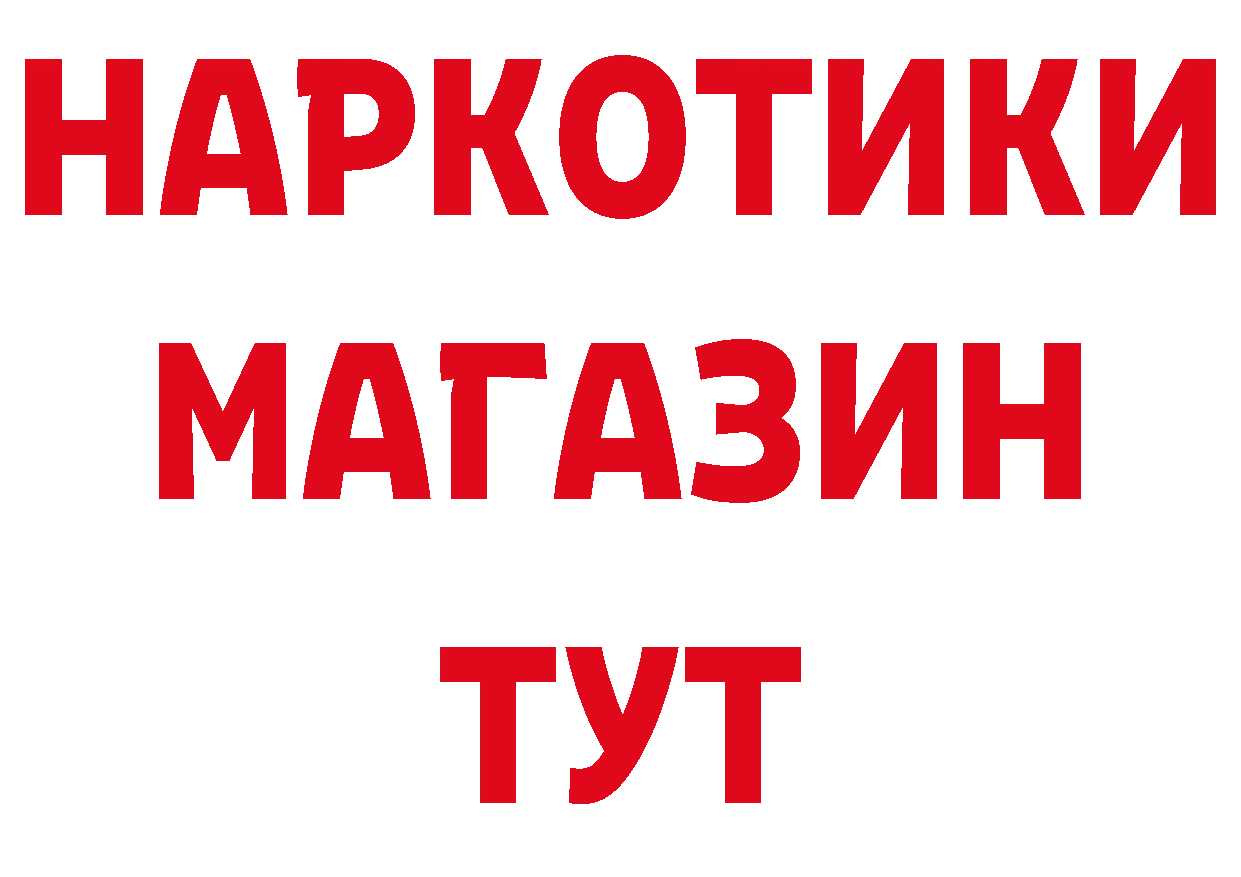 НАРКОТИКИ МАГАЗИН ТУТ